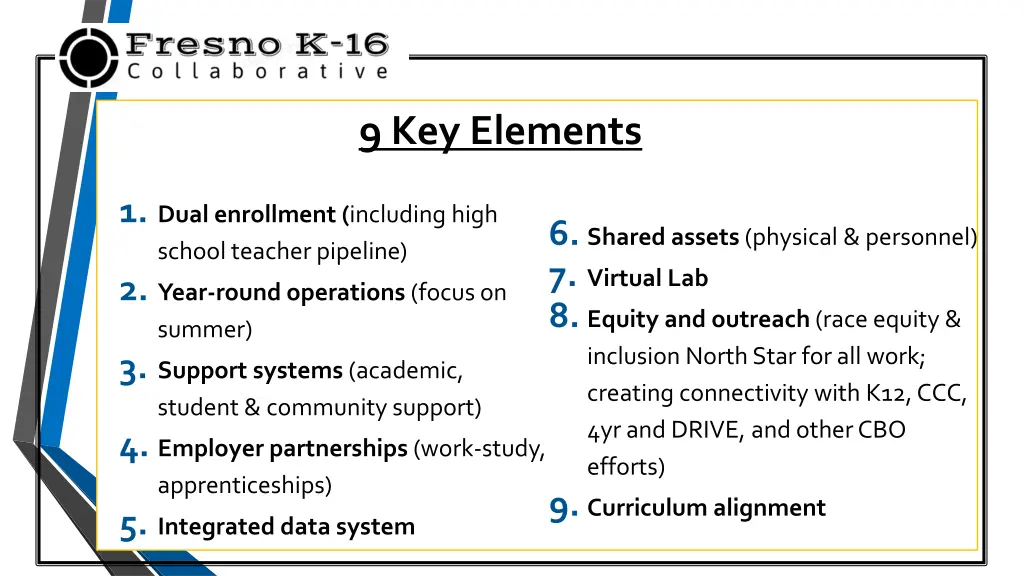 Fresno K-16
Collaborative

9 Key Elements

1. Dual enrollment (including high school teacher pipeline)
2. Year-round operations (focus on summer)
3. Support systems (academic, student & community support)
4. Employer partnerships (work-study, apprenticeships)
5. Integrated data system

6. Shared assets (physical & personnel)
7. Virtual Lab
8. Equity and outreach (race equity & inclusion North Star for all work; creating connectivity with K12, CCC, 4yr and DRIVE, and other CBO efforts)
9. Curriculum alignment